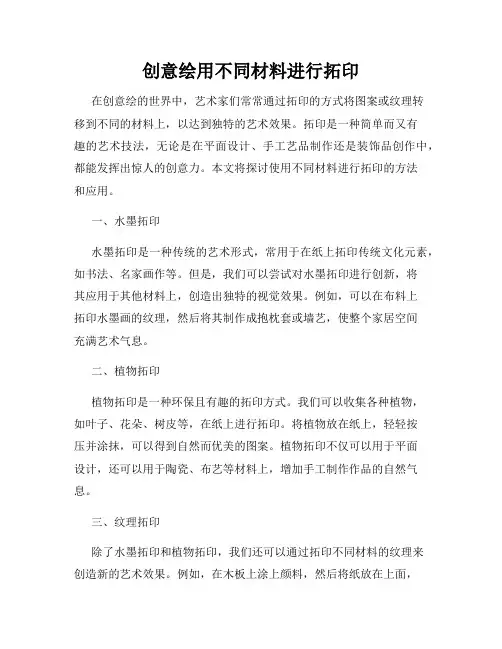 创意绘用不同材料进行拓印

在创意绘的世界中，艺术家们常常通过拓印的方式将图案或纹理转移到不同的材料上，以达到独特的艺术效果。拓印是一种简单而又有趣的艺术技法，无论是在平面设计、手工艺品制作还是装饰品创作中，都能发挥出惊人的创意力。本文将探讨使用不同材料进行拓印的方法和应用。

一、水墨拓印

水墨拓印是一种传统的艺术形式，常用于在纸上拓印传统文化元素，如书法、名家画作等。但是，我们可以尝试对水墨拓印进行创新，将其应用于其他材料上，创造出独特的视觉效果。例如，可以在布料上拓印水墨画的纹理，然后将其制作成抱枕套或墙艺，使整个家居空间充满艺术气息。

二、植物拓印

植物拓印是一种环保且有趣的拓印方式。我们可以收集各种植物，如叶子、花朵、树皮等，在纸上进行拓印。将植物放在纸上，轻轻按压并涂抹，可以得到自然而优美的图案。植物拓印不仅可以用于平面设计，还可以用于陶瓷、布艺等材料上，增加手工制作作品的自然气息。

三、纹理拓印

除了水墨拓印和植物拓印，我们还可以通过拓印不同材料的纹理来创造新的艺术效果。例如，在木板上涂上颜料，然后将纸放在上面，